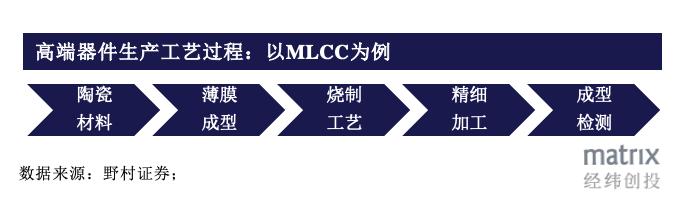 高端器件生产工艺过程：以MLCC为例

陶瓷材料

薄膜成型

烧制工艺

精细加工

成型检测

数据来源：野村证券；

matrix
经纬创投